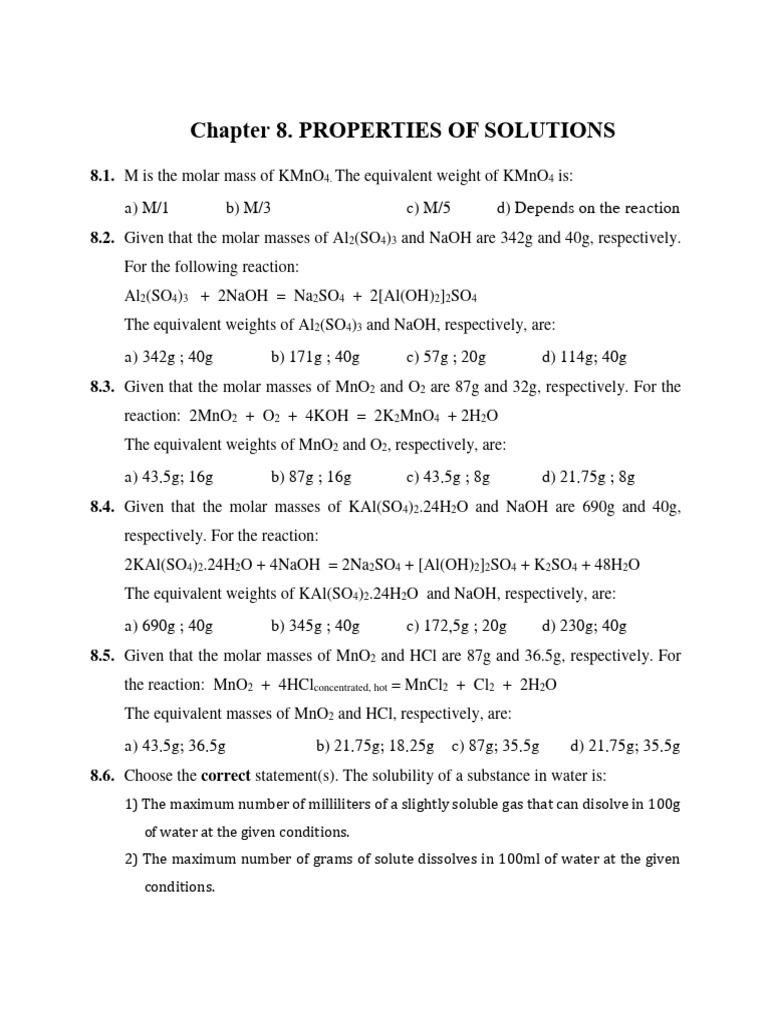 Chapter 8. PROPERTIES OF SOLUTIONS

8.1. M is the molar mass of $KMnO_4$. The equivalent weight of $KMnO_4$ is:

a) M/1 b) M/3 c) M/5 d) Depends on the reaction

8.2. Given that the molar masses of $Al_2(SO_4)_3$ and NaOH are 342g and 40g, respectively. For the following reaction:

$Al_2(SO_4)_3 + 2NaOH = Na_2SO_4 + 2[Al(OH)_2]_2SO_4$

The equivalent weights of $Al_2(SO_4)_3$ and NaOH, respectively, are:

a) 342g ; 40g b) 171g ; 40g c) 57g ; 20g d) 114g; 40g

8.3. Given that the molar masses of $MnO_2$ and $O_2$ are 87g and 32g, respectively. For the reaction: $2MnO_2 + O_2 + 4KOH = 2K_2MnO_4 + 2H_2O$

The equivalent weights of $MnO_2$ and $O_2$, respectively, are:

a) 43,5g; 16g b) 87g ; 16g c) 43,5g ; 8g d) 21,75g ; 8g

8.4. Given that the molar masses of $KAl(SO_4)_2.24H_2O$ and NaOH are 690g and 40g, respectively. For the reaction:

$2KAl(SO_4)_2.24H_2O + 4NaOH = 2Na_2SO_4 + [Al(OH)_2]_2SO_4 + K_2SO_4 + 48H_2O$

The equivalent weights of $KAl(SO_4)_2.24H_2O$ and NaOH, respectively, are:

a) 690g ; 40g b) 345g ; 40g c) 172,5g ; 20g d) 230g; 40g

8.5. Given that the molar masses of $MnO_2$ and HCl are 87g and 36.5g, respectively. For the reaction: $MnO_2 + 4HCl_{concentrated, hot} = MnCl_2 + Cl_2 + 2H_2O$

The equivalent masses of $MnO_2$ and HCl, respectively, are:

a) 43,5g; 36,5g b) 21,75g; 18,25g c) 87g; 35,5g d) 21,75g; 35,5g

8.6. Choose the correct statement(s). The solubility of a substance in water is:

1) The maximum number of milliliters of a slightly soluble gas that can disolve in 100g of water at the given conditions.

2) The maximum number of grams of solute dissolves in 100ml of water at the given conditions.